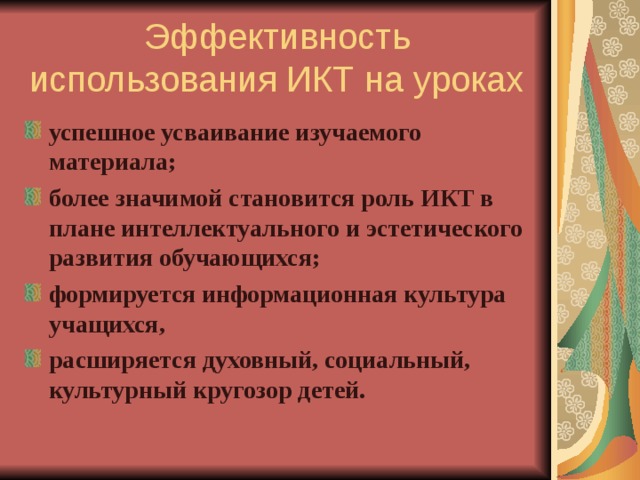 Эффективность использования ИКТ на уроках

успешное усваивание изучаемого материала;

более значимой становится роль ИКТ в плане интеллектуального и эстетического развития обучающихся;

формируется информационная культура учащихся,

расширяется духовный, социальный, культурный кругозор детей.